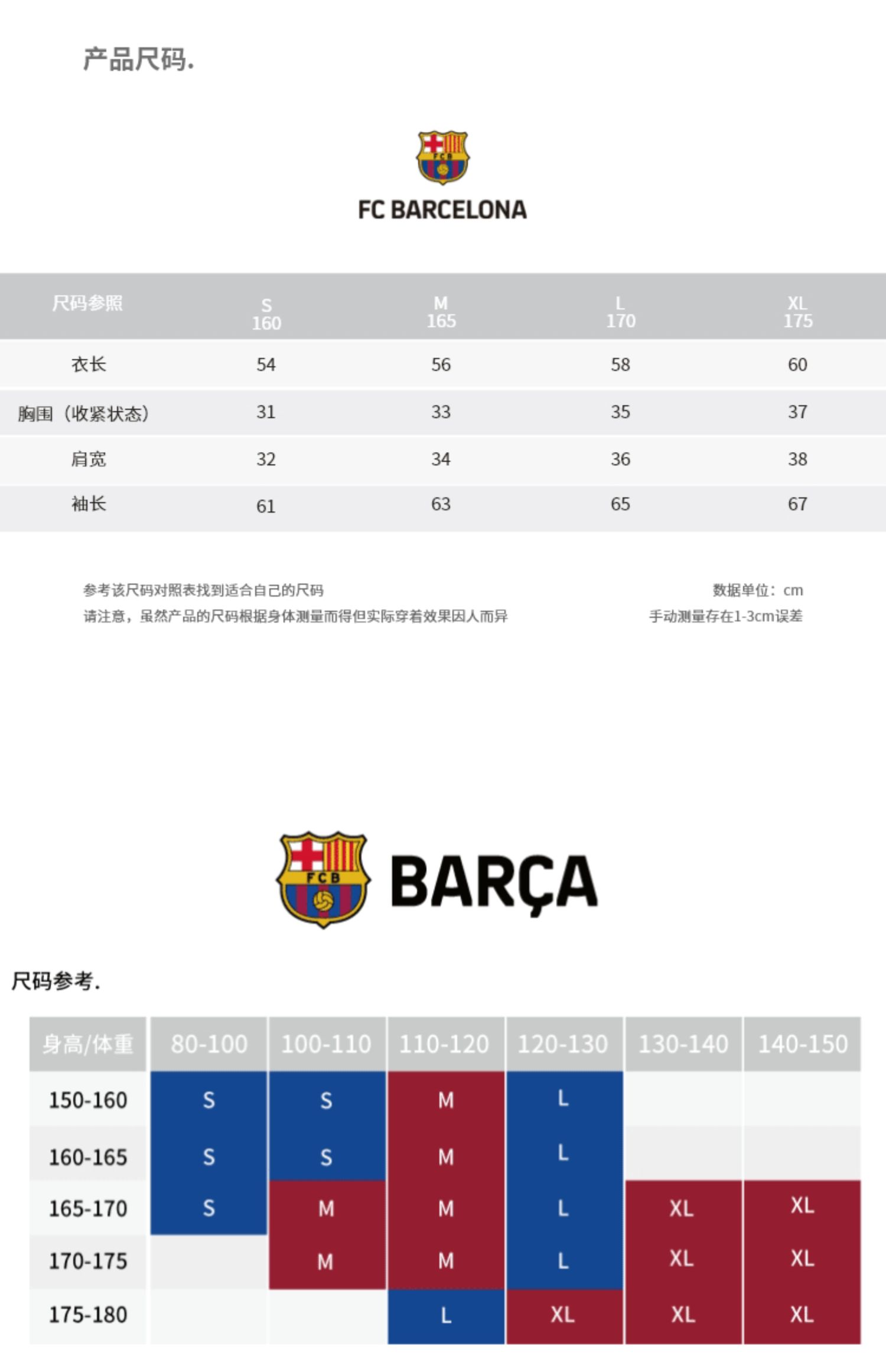 产品尺码.

FCB

FC BARCELONA

| 尺码参照 | S 160 | M 165 | L 170 | XL 175 |
|---|---|---|---|---|
| 衣长 | 54 | 56 | 58 | 60 |
| 胸围（收紧状态） | 31 | 33 | 35 | 37 |
| 肩宽 | 32 | 34 | 36 | 38 |
| 袖长 | 61 | 63 | 65 | 67 |

参考该尺码对照表找到适合自己的尺码
请注意，虽然产品的尺码根据身体测量而得但实际穿着效果因人而异

数据单位：cm
手动测量存在1-3cm误差

FCB

BARÇA

尺码参考.

| 身高/体重 | 80-100 | 100-110 | 110-120 | 120-130 | 130-140 | 140-150 |
|---|---|---|---|---|---|---|
| 150-160 | S | S | M | L | | |
| 160-165 | S | S | M | L | | |
| 165-170 | S | M | M | L | XL | XL |
| 170-175 | | M | M | L | XL | XL |
| 175-180 | | | L | XL | XL | XL |